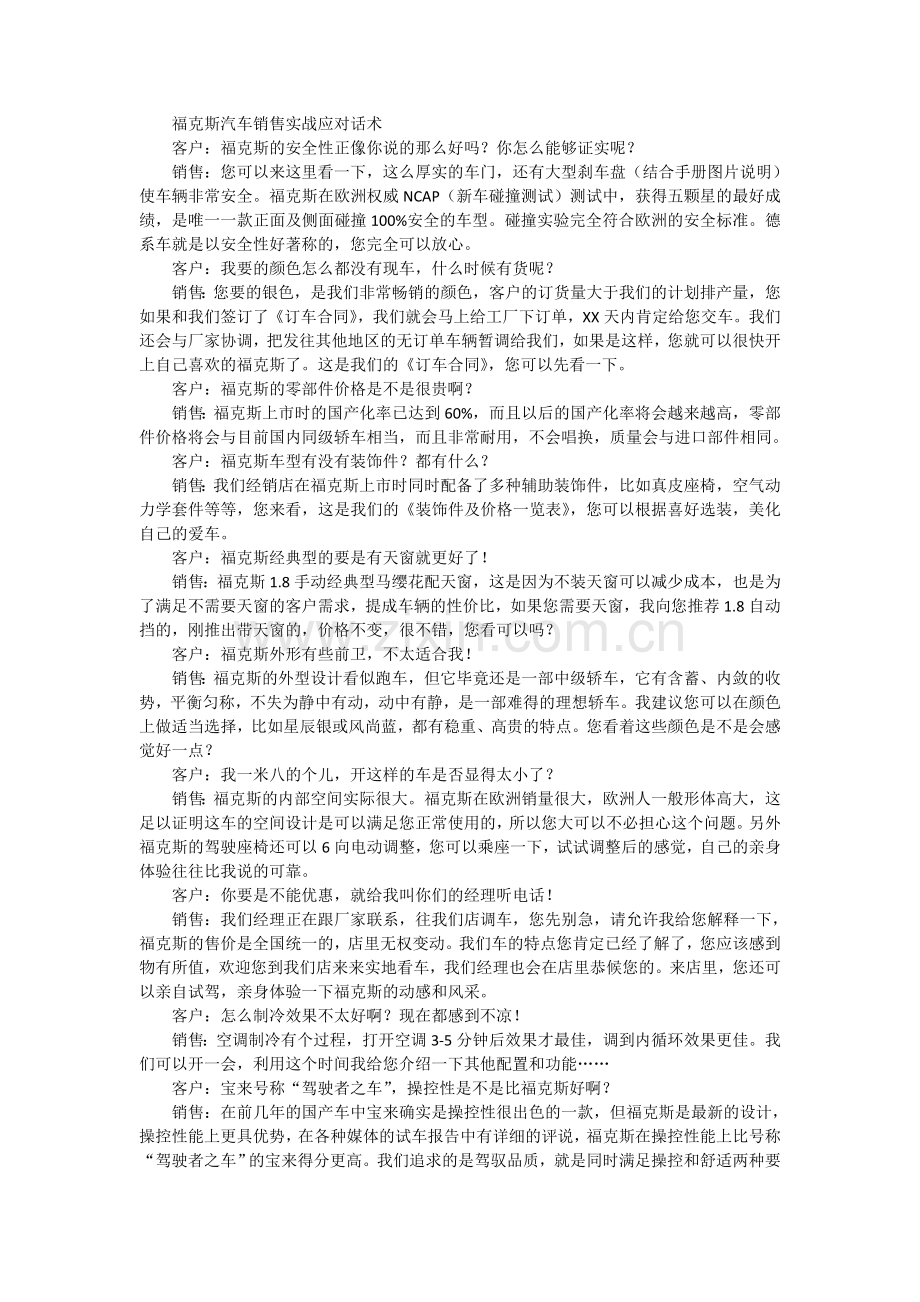 福克斯汽车销售实战应对话术

客户：福克斯的安全性正像你说的那么好吗？你怎么能够证实呢？

销售：您可以来这里看一下，这么厚实的车门，还有大型刹车盘（结合手册图片说明）使车辆非常安全。福克斯在欧洲权威 NCAP（新车碰撞测试）测试中，获得五颗星的最好成绩，是唯一一款正面及侧面碰撞 100%安全的车型。碰撞实验完全符合欧洲的安全标准。德系车就是以安全性好著称的，您完全可以放心。

客户：我要的颜色怎么都没有现车，什么时候有货呢？

销售:您要的银色，是我们非常畅销的颜色，客户的订货量大于我们的计划排产量，您如果和我们签订了《订车合同》，我们就会马上给工厂下订单，XX 天内肯定给您交车。我们还会与厂家协调，把发往其他地区的无订单车辆暂调给我们，如果是这样，您就可以很快开上自己喜欢的福克斯了。这是我们的《订车合同》，您可以先看一下。

客户：福克斯的零部件价格是不是很贵啊？

销售:福克斯上市时的国产化率已达到 60%，而且以后的国产化率将会越来越高，零部件价格将会与目前国内同级轿车相当，而且非常耐用，不会唱换，质量会与进口部件相同。

客户：福克斯车型有没有装饰件？都有什么？

销售:我们经销店在福克斯上市时同时配备了多种辅助装饰件，比如真皮座椅，空气动力学套件等等，您来看，这是我们的《装饰件及价格一览表》，您可以根据喜好选装，美化自己的爱车。

客户：福克斯经典型的要是有天窗就更好了！

销售：福克斯 1.8 手动经典型马缨花配天窗，这是因为不装天窗可以减少成本，也是为了满足不需要天窗的客户需求，提成车辆的性价比，如果您需要天窗，我向您推荐 1.8 自动挡的，刚推出带天窗的，价格不变，很不错，您看可以吗？

客户：福克斯外形有些前卫，不太适合我！

销售:福克斯的外型设计看似跑车，但它毕竟还是一部中级轿车，它有含蓄、内敛的收势，平衡匀称，不失为静中有动，动中有静，是一部难得的理想轿车。我建议您可以在颜色上做适当选择，比如星辰银或风尚蓝，都有稳重、高贵的特点。您看着这些颜色是不是会感觉好一点？

客户：我一米八的个儿，开这样的车是否显得太小了？

销售:福克斯的内部空间实际很大。福克斯在欧洲销量很大，欧洲人一般形体高大，这足以证明这车的空间设计是可以满足您正常使用的，所以您大可以不必担心这个问题。另外福克斯的驾驶座椅还可以 6 向电动调整，您可以乘座一下，试试调整后的感觉，自己的亲身体验往往比我说的可靠。

客户：你要是不能优惠，就给我叫你们的经理听电话！

销售：我们经理正在跟厂家联系，往我们店调车，您先别急，请允许我给您解释一下，福克斯的售价是全国统一的，店里无权变动。我们车的特点您肯定已经了解了，您应该感到物有所值，欢迎您到我们店来来实地看车，我们经理也会在店里恭候您的。来店里，您还可以亲自试驾，亲身体验一下福克斯的动感和风采。

客户：怎么制冷效果不太好啊？现在都感到不凉！

销售：空调制冷有个过程，打开空调 3-5 分钟后效果才最佳，调到内循环效果更佳。我们可以开一会，利用这个时间我给您介绍一下其他配置和功能……

客户：宝来号称“驾驶者之车”，操控性是不是比福克斯好啊？

销售：在前几年的国产车中宝来确实是操控性很出色的一款，但福克斯是最新的设计，操控性能上更具优势，在各种媒体的试车报告中有详细的评说，福克斯在操控性能上比号称“驾驶者之车”的宝来得分更高。我们追求的是驾驭品质，就是同时满足操控和舒适两种要